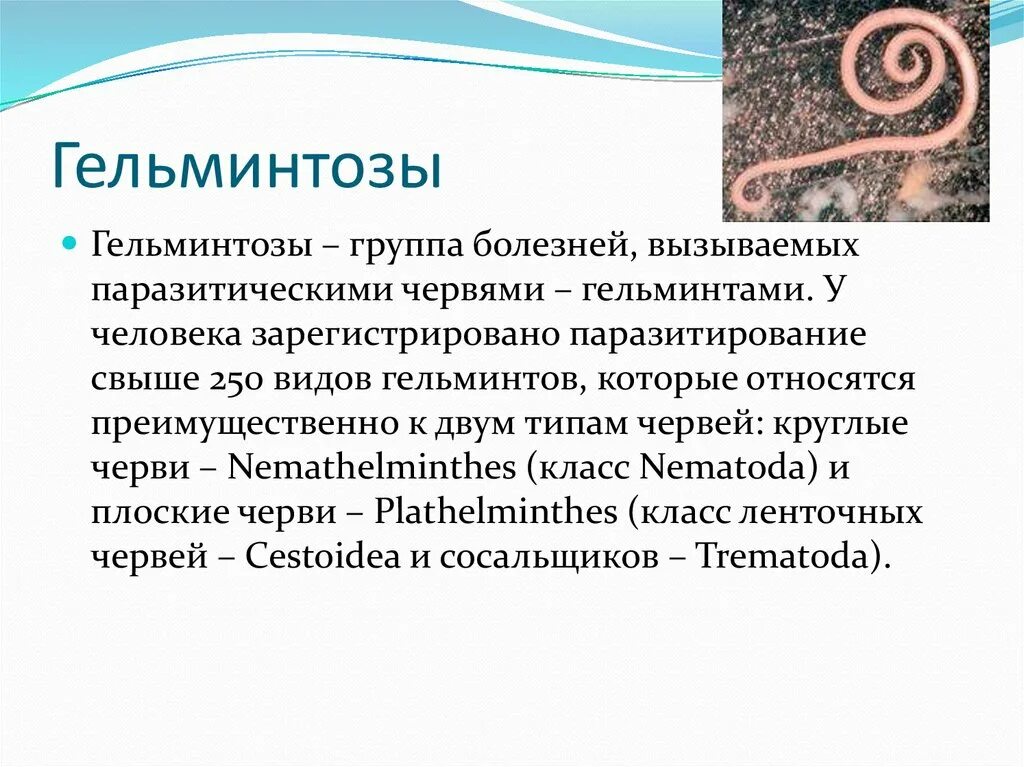 Гельминтозы

Гельминтозы – группа болезней, вызываемых паразитическими червями – гельминтами. У человека зарегистрировано паразитирование свыше 250 видов гельминтов, которые относятся преимущественно к двум типам червей: круглые черви – Nemathelminthes (класс Nematoda) и плоские черви – Plathelminthes (класс ленточных червей – Cestoidea и сосальщиков – Trematoda).